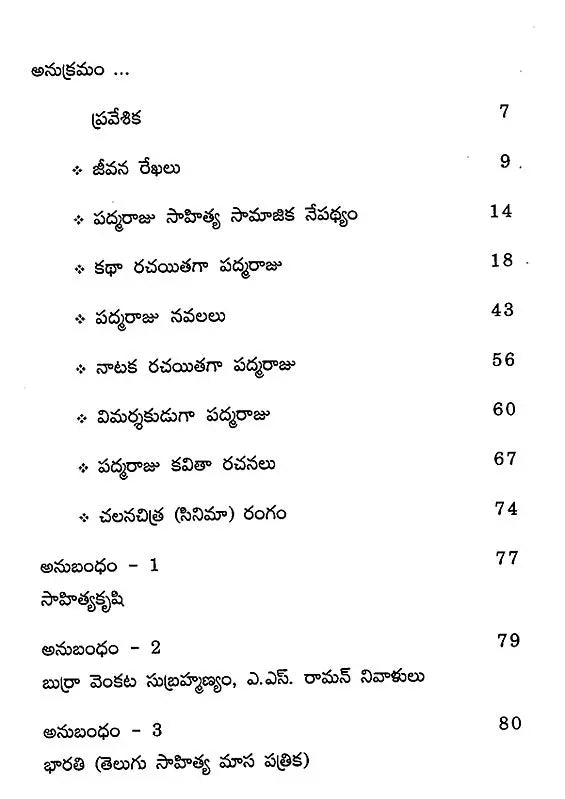 అనుక్రమం ...

ప్రవేశిక 7

❖ జీవన రేఖలు 9

❖ పద్మరాజు సాహిత్య సామాజిక నేపథ్యం 14

❖ కథా రచయితగా పద్మరాజు 18

❖ పద్మరాజు నవలలు 43

❖ నాటక రచయితగా పద్మరాజు 56

❖ విమర్శకుడుగా పద్మరాజు 60

❖ పద్మరాజు కవితా రచనలు 67

❖ చలనచిత్ర (సినిమా) రంగం 74

అనుబంధం - 1 77
సాహిత్యకృషి

అనుబంధం - 2 79
బుర్రా వెంకట సుబ్రహ్మణ్యం, ఎ.ఎస్. రామన్ నివాళులు

అనుబంధం - 3 80
భారతి (తెలుగు సాహిత్య మాస పత్రిక)